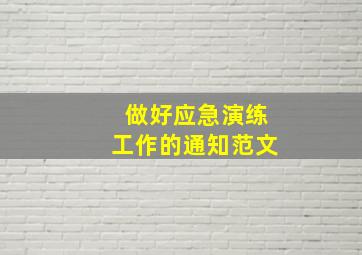 做好应急演练
工作的通知范文